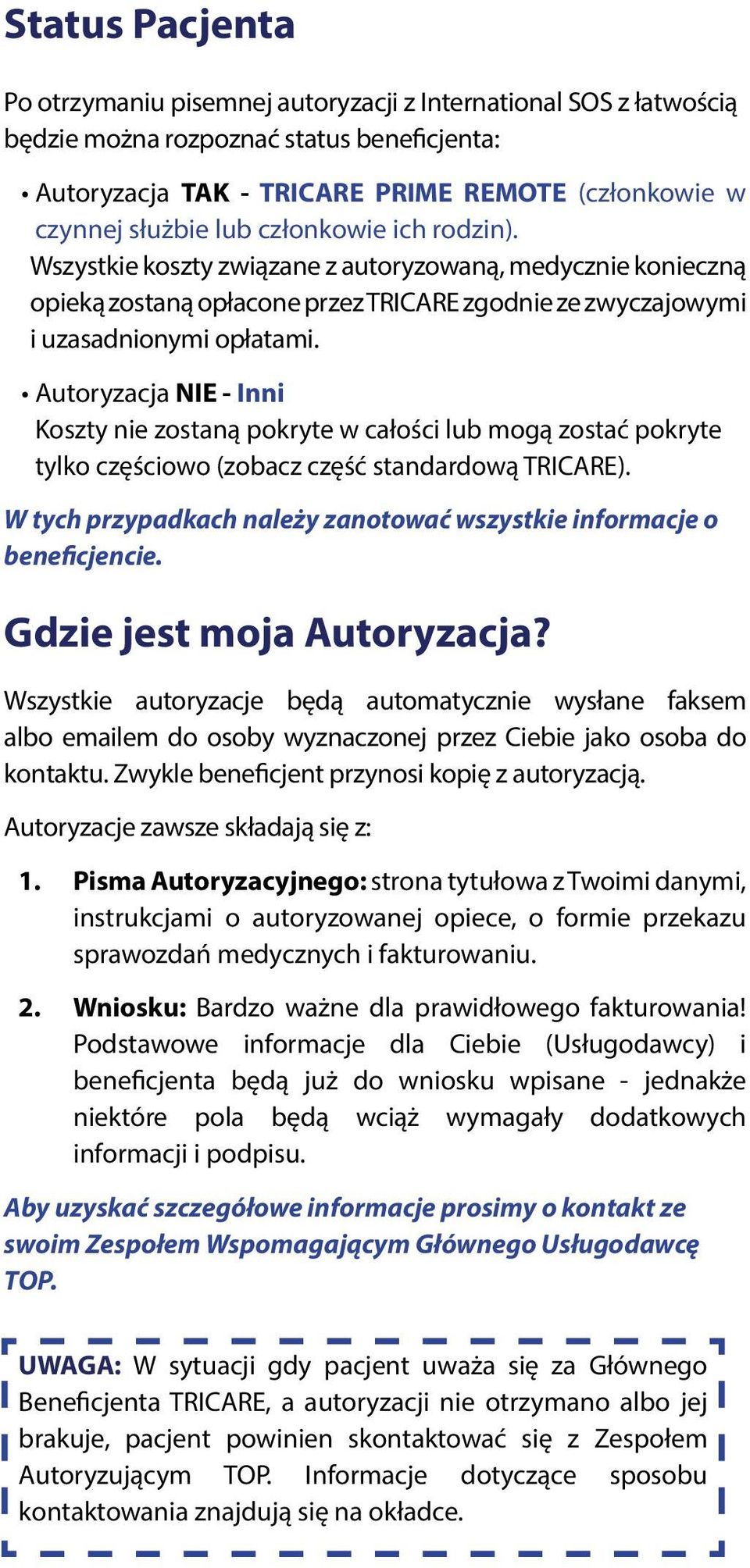 Status Pacjenta

Po otrzymaniu pisemnej autoryzacji z International SOS z łatwością będzie można rozpoznać status beneficjenta:

• Autoryzacja TAK - TRICARE PRIME REMOTE (członkowie w czynnej służbie lub członkowie ich rodzin).
Wszystkie koszty związane z autoryzowaną, medycznie konieczną opieką zostaną opłacone przez TRICARE zgodnie ze zwyczajowymi i uzasadnionymi opłatami.

• Autoryzacja NIE - Inni
Koszty nie zostaną pokryte w całości lub mogą zostać pokryte tylko częściowo (zobacz część standardową TRICARE).

W tych przypadkach należy zanotować wszystkie informacje o beneficjencie.

Gdzie jest moja Autoryzacja?

Wszystkie autoryzacje będą automatycznie wysłane faksem albo emailem do osoby wyznaczonej przez Ciebie jako osoba do kontaktu. Zwykle beneficjent przynosi kopię z autoryzacją.

Autoryzacje zawsze składają się z:

1. Pisma Autoryzacyjnego: strona tytułowa z Twoimi danymi, instrukcjami o autoryzowanej opiece, o formie przekazu sprawozdań medycznych i fakturowaniu.

2. Wniosku: Bardzo ważne dla prawidłowego fakturowania! Podstawowe informacje dla Ciebie (Usługodawcy) i beneficjenta będą już do wniosku wpisane - jednakże niektóre pola będą wciąż wymagały dodatkowych informacji i podpisu.

Aby uzyskać szczegółowe informacje prosimy o kontakt ze swoim Zespołem Wspomagającym Głównego Usługodawcę TOP.

UWAGA: W sytuacji gdy pacjent uważa się za Głównego Beneficjenta TRICARE, a autoryzacji nie otrzymano albo jej brakuje, pacjent powinien skontaktować się z Zespołem Autoryzującym TOP. Informacje dotyczące sposobu kontaktowania znajdują się na okładce.